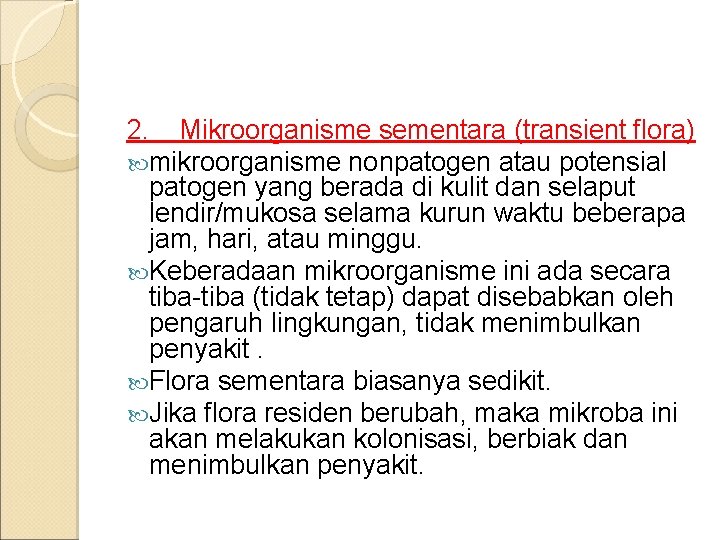 2. Mikroorganisme sementara (transient flora)

mikroorganisme nonpatogen atau potensial patogen yang berada di kulit dan selaput lendir/mukosa selama kurun waktu beberapa jam, hari, atau minggu.

Keberadaan mikroorganisme ini ada secara tiba-tiba (tidak tetap) dapat disebabkan oleh pengaruh lingkungan, tidak menimbulkan penyakit .

Flora sementara biasanya sedikit.

Jika flora residen berubah, maka mikroba ini akan melakukan kolonisasi, berbiak dan menimbulkan penyakit.